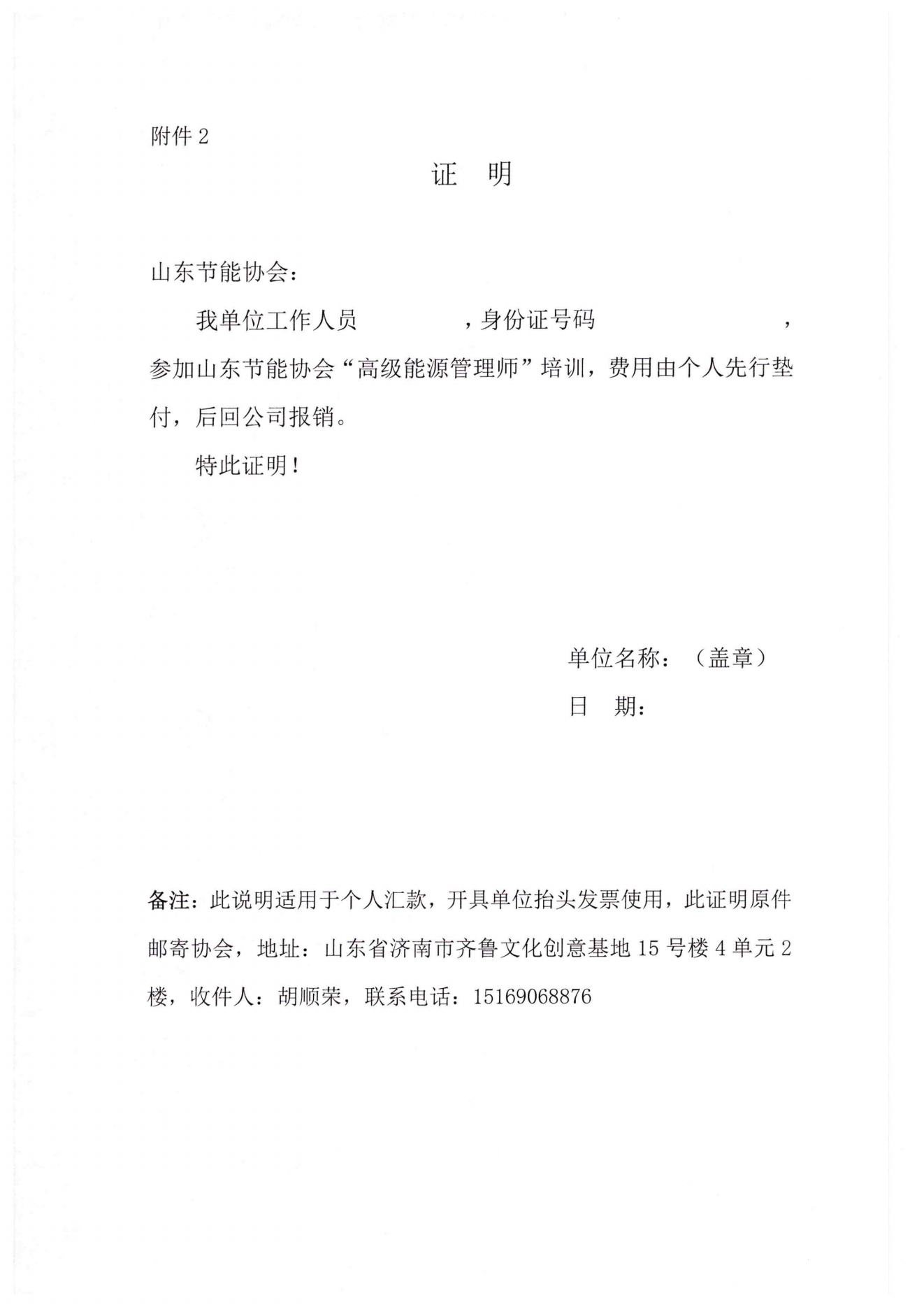 附件 2

证　明

山东节能协会：

我单位工作人员　　　　　，身份证号码　　　　　　　　，参加山东节能协会“高级能源管理师”培训，费用由个人先行垫付，后回公司报销。

特此证明！

单位名称：（盖章）

日　期：

备注：此说明适用于个人汇款，开具单位抬头发票使用，此证明原件邮寄协会，地址：山东省济南市齐鲁文化创意基地 15 号楼 4 单元 2 楼，收件人：胡顺荣，联系电话：15169068876